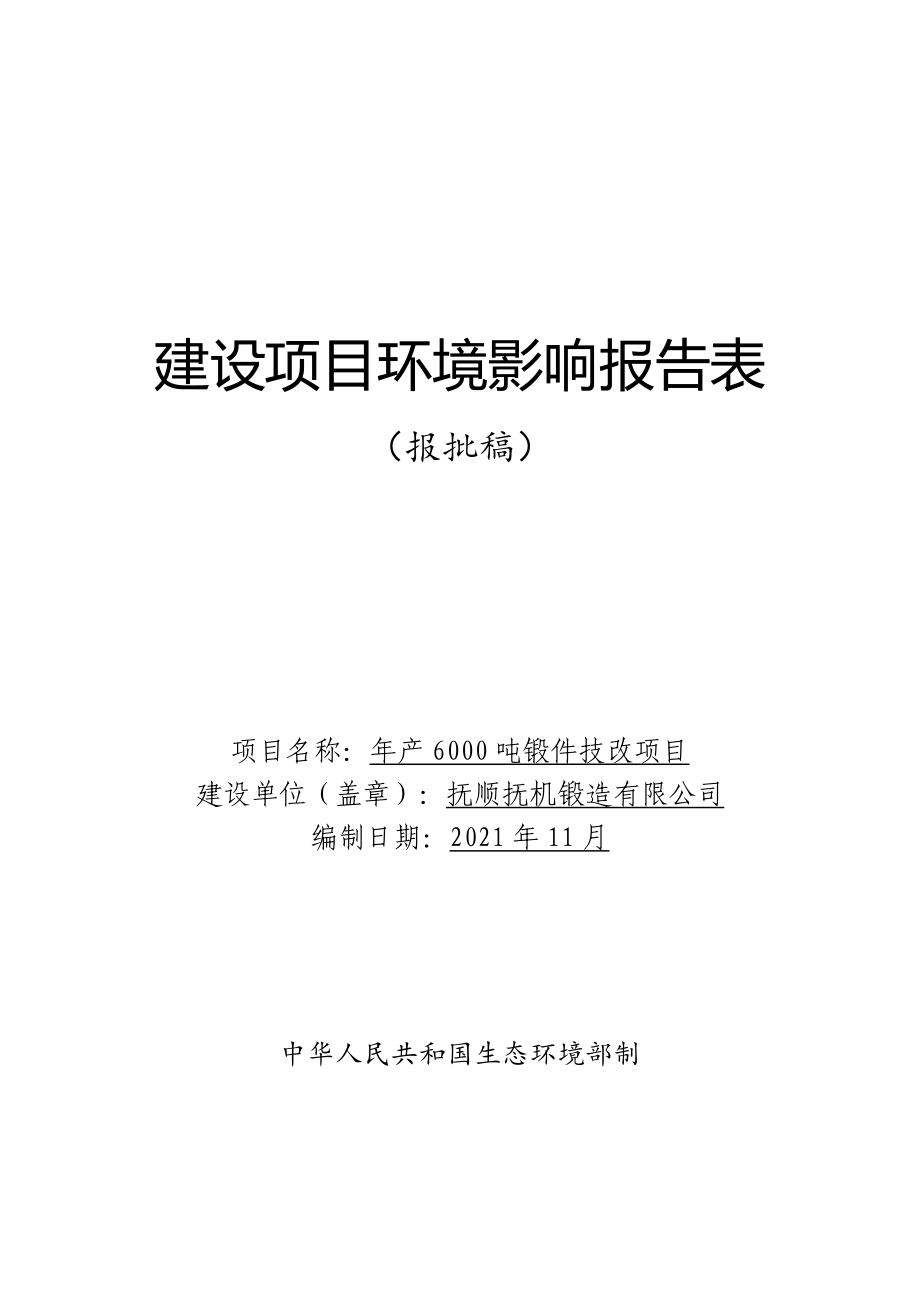 建设项目环境影响报告表

（报批稿）

项目名称：年产 6000 吨锻件技改项目
建设单位（盖章）：抚顺抚机锻造有限公司
编制日期：2021 年 11 月

中华人民共和国生态环境部制